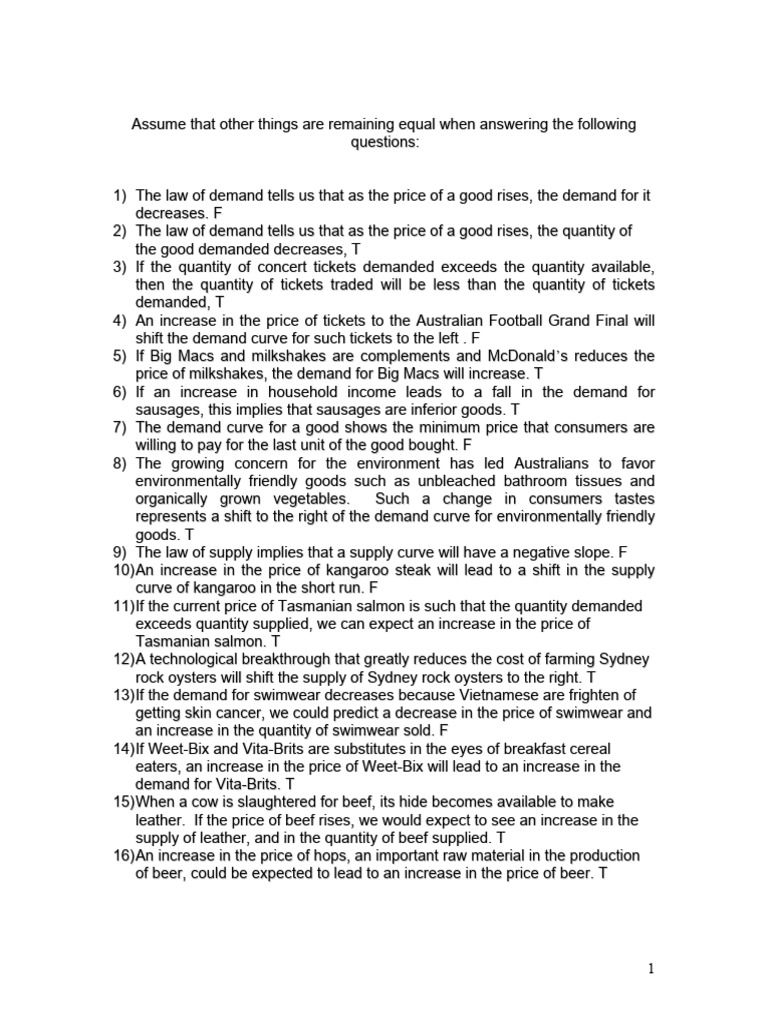 Assume that other things are remaining equal when answering the following questions:

1) The law of demand tells us that as the price of a good rises, the demand for it decreases. F
2) The law of demand tells us that as the price of a good rises, the quantity of the good demanded decreases, T
3) If the quantity of concert tickets demanded exceeds the quantity available, then the quantity of tickets traded will be less than the quantity of tickets demanded, T
4) An increase in the price of tickets to the Australian Football Grand Final will shift the demand curve for such tickets to the left . F
5) If Big Macs and milkshakes are complements and McDonald's reduces the price of milkshakes, the demand for Big Macs will increase. T
6) If an increase in household income leads to a fall in the demand for sausages, this implies that sausages are inferior goods. T
7) The demand curve for a good shows the minimum price that consumers are willing to pay for the last unit of the good bought. F
8) The growing concern for the environment has led Australians to favor environmentally friendly goods such as unbleached bathroom tissues and organically grown vegetables. Such a change in consumers tastes represents a shift to the right of the demand curve for environmentally friendly goods. T
9) The law of supply implies that a supply curve will have a negative slope. F
10)An increase in the price of kangaroo steak will lead to a shift in the supply curve of kangaroo in the short run. F
11)If the current price of Tasmanian salmon is such that the quantity demanded exceeds quantity supplied, we can expect an increase in the price of Tasmanian salmon. T
12)A technological breakthrough that greatly reduces the cost of farming Sydney rock oysters will shift the supply of Sydney rock oysters to the right. T
13)If the demand for swimwear decreases because Vietnamese are frighten of getting skin cancer, we could predict a decrease in the price of swimwear and an increase in the quantity of swimwear sold. F
14)If Weet-Bix and Vita-Brits are substitutes in the eyes of breakfast cereal eaters, an increase in the price of Weet-Bix will lead to an increase in the demand for Vita-Brits. T
15)When a cow is slaughtered for beef, its hide becomes available to make leather. If the price of beef rises, we would expect to see an increase in the supply of leather, and in the quantity of beef supplied. T
16)An increase in the price of hops, an important raw material in the production of beer, could be expected to lead to an increase in the price of beer. T

1